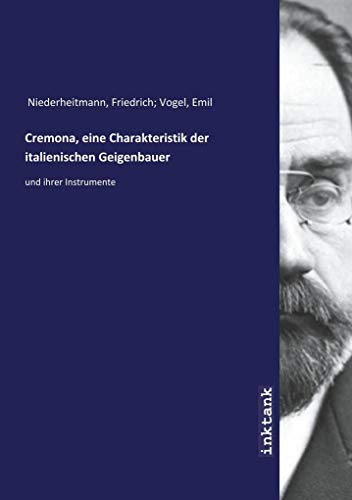 Niederheitmann, Friedrich; Vogel, Emil

Cremona, eine Charakteristik der italienischen Geigenbauer

und ihrer Instrumente

inktank